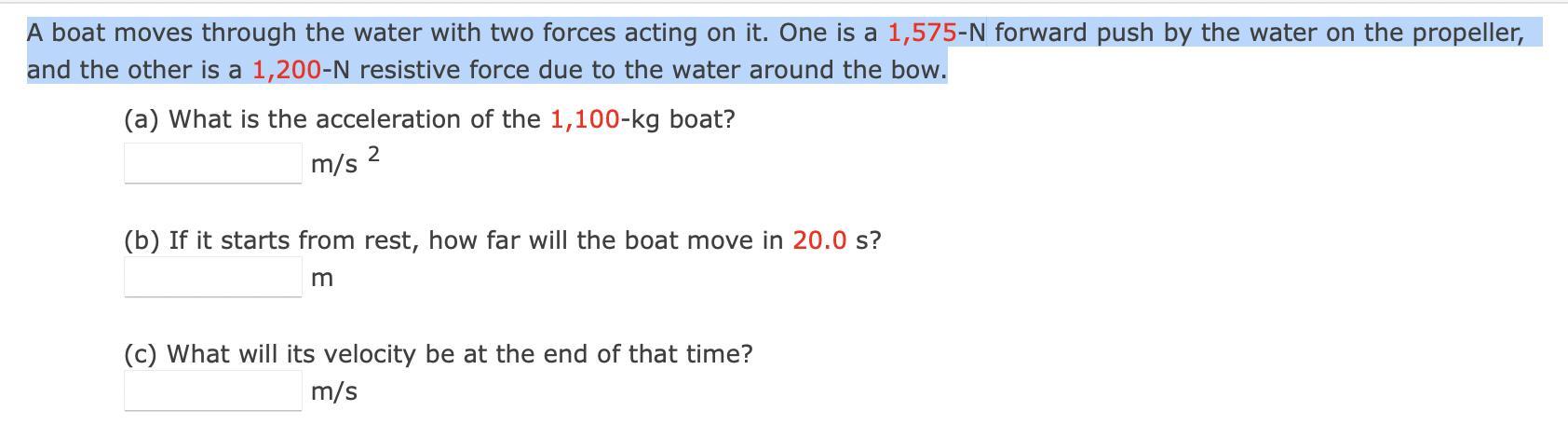 A boat moves through the water with two forces acting on it. One is a 1,575-N forward push by the water on the propeller, and the other is a 1,200-N resistive force due to the water around the bow.

(a) What is the acceleration of the 1,100-kg boat?

$m/s^2$

(b) If it starts from rest, how far will the boat move in 20.0 s?

m

(c) What will its velocity be at the end of that time?

m/s